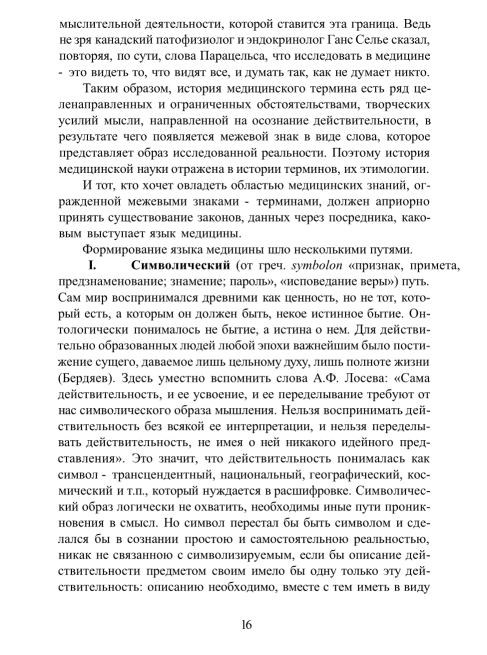 мыслительной деятельности, которой ставится эта граница. Ведь не зря канадский патофизиолог и эндокринолог Ганс Селье сказал, повторяя, по сути, слова Парацельса, что исследовать в медицине - это видеть то, что видят все, и думать так, как не думает никто.

Таким образом, история медицинского термина есть ряд целенаправленных и ограниченных обстоятельствами, творческих усилий мысли, направленной на осознание действительности, в результате чего появляется межевой знак в виде слова, которое представляет образ исследованной реальности. Поэтому история медицинской науки отражена в истории терминов, их этимологии.

И тот, кто хочет овладеть областью медицинских знаний, огражденной межевыми знаками - терминами, должен априорно принять существование законов, данных через посредника, каковым выступает язык медицины.

Формирование языка медицины шло несколькими путями.

I. Символический (от греч. symbolon «признак, примета, предзнаменование; знамение; пароль», «исповедание веры») путь. Сам мир воспринимался древними как ценность, но не тот, который есть, а которым он должен быть, некое истинное бытие. Онтологически понималось не бытие, а истина о нем. Для действительно образованных людей любой эпохи важнейшим было постижение сущего, даваемое лишь цельному духу, лишь полноте жизни (Бердяев). Здесь уместно вспомнить слова А.Ф. Лосева: «Сама действительность, и ее усвоение, и ее переделывание требуют от нас символического образа мышления. Нельзя воспринимать действительность без всякой ее интерпретации, и нельзя переделывать действительность, не имея о ней никакого идейного представления». Это значит, что действительность понималась как символ - трансцендентный, национальный, географический, космический и т.п., который нуждается в расшифровке. Символический образ логически не охватить, необходимы иные пути проникновения в смысл. Но символ перестал бы быть символом и сделался бы в сознании простою и самостоятельною реальностью, никак не связанною с символизируемым, если бы описание действительности предметом своим имело бы одну только эту действительность: описанию необходимо, вместе с тем иметь в виду

16